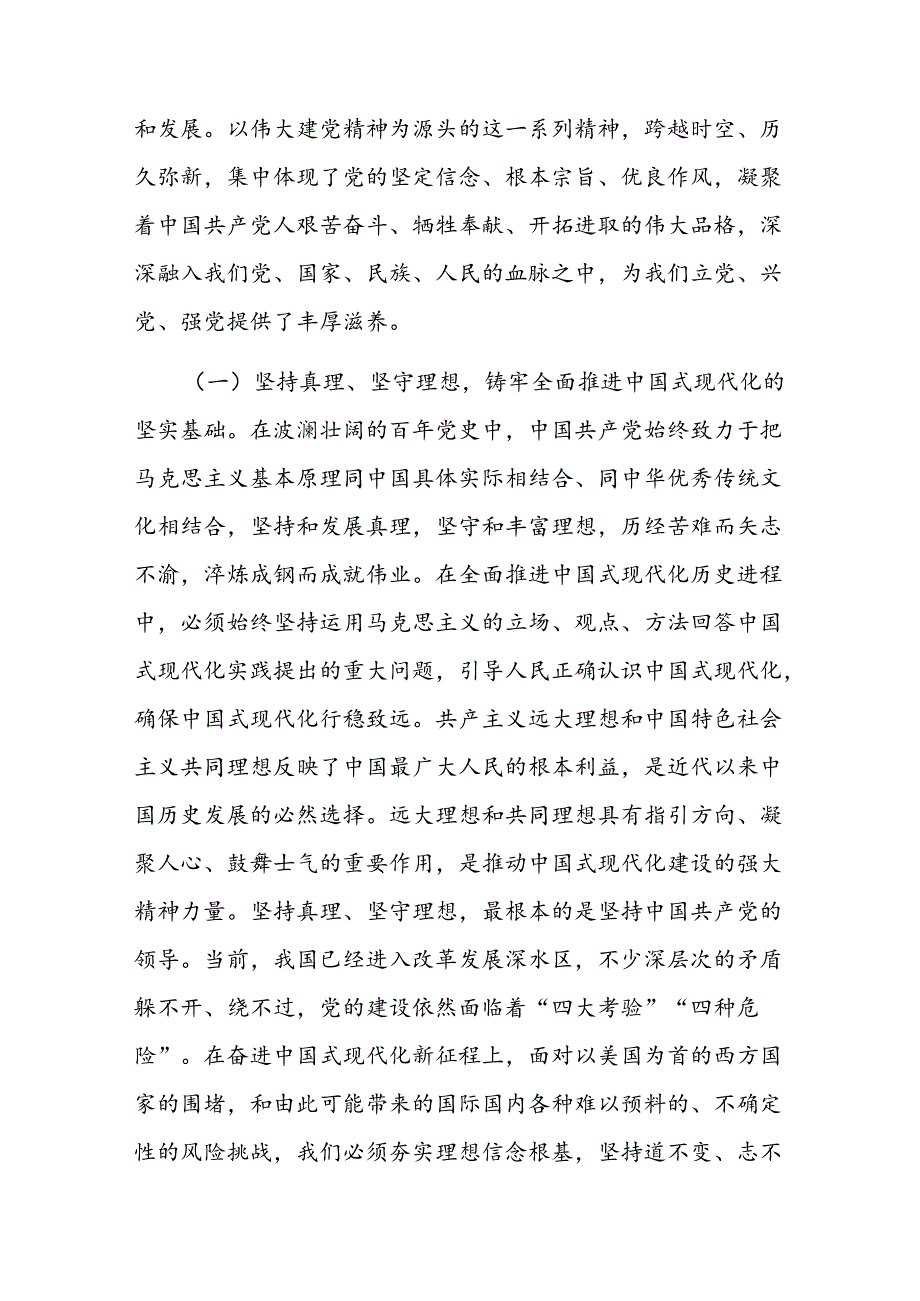 和发展。以伟大建党精神为源头的这一系列精神，跨越时空、历久弥新，集中体现了党的坚定信念、根本宗旨、优良作风，凝聚着中国共产党人艰苦奋斗、牺牲奉献、开拓进取的伟大品格，深深融入我们党、国家、民族、人民的血脉之中，为我们立党、兴党、强党提供了丰厚滋养。

（一）坚持真理、坚守理想，铸牢全面推进中国式现代化的坚实基础。在波澜壮阔的百年党史中，中国共产党始终致力于把马克思主义基本原理同中国具体实际相结合、同中华优秀传统文化相结合，坚持和发展真理，坚守和丰富理想，历经苦难而矢志不渝，淬炼成钢而成就伟业。在全面推进中国式现代化历史进程中，必须始终坚持运用马克思主义的立场、观点、方法回答中国式现代化实践提出的重大问题，引导人民正确认识中国式现代化，确保中国式现代化行稳致远。共产主义远大理想和中国特色社会主义共同理想反映了中国最广大人民的根本利益，是近代以来中国历史发展的必然选择。远大理想和共同理想具有指引方向、凝聚人心、鼓舞士气的重要作用，是推动中国式现代化建设的强大精神力量。坚持真理、坚守理想，最根本的是坚持中国共产党的领导。当前，我国已经进入改革发展深水区，不少深层次的矛盾躲不开、绕不过，党的建设依然面临着“四大考验”“四种危险”。在奋进中国式现代化新征程上，面对以美国为首的西方国家的围堵，和由此可能带来的国际国内各种难以预料的、不确定性的风险挑战，我们必须夯实理想信念根基，坚持道不变、志不